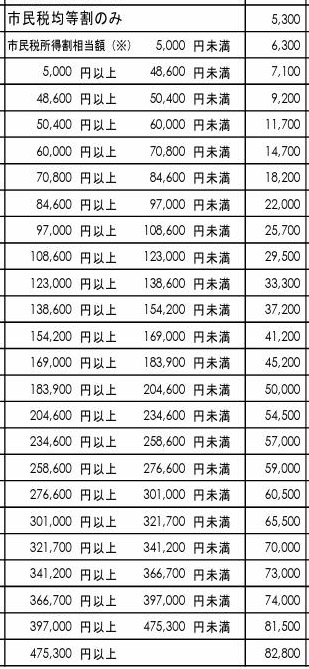 | | |
|---|---|
| 市民税均等割のみ | 5,300 |
| 市民税所得割相当額（※） 5,000 円未満 | 6,300 |
| 5,000 円以上 48,600 円未満 | 7,100 |
| 48,600 円以上 50,400 円未満 | 9,200 |
| 50,400 円以上 60,000 円未満 | 11,700 |
| 60,000 円以上 70,800 円未満 | 14,700 |
| 70,800 円以上 84,600 円未満 | 18,200 |
| 84,600 円以上 97,000 円未満 | 22,000 |
| 97,000 円以上 108,600 円未満 | 25,700 |
| 108,600 円以上 123,000 円未満 | 29,500 |
| 123,000 円以上 138,600 円未満 | 33,300 |
| 138,600 円以上 154,200 円未満 | 37,200 |
| 154,200 円以上 169,000 円未満 | 41,200 |
| 169,000 円以上 183,900 円未満 | 45,200 |
| 183,900 円以上 204,600 円未満 | 50,000 |
| 204,600 円以上 234,600 円未満 | 54,500 |
| 234,600 円以上 258,600 円未満 | 57,000 |
| 258,600 円以上 276,600 円未満 | 59,000 |
| 276,600 円以上 301,000 円未満 | 60,500 |
| 301,000 円以上 321,700 円未満 | 65,500 |
| 321,700 円以上 341,200 円未満 | 70,000 |
| 341,200 円以上 366,700 円未満 | 73,000 |
| 366,700 円以上 397,000 円未満 | 74,000 |
| 397,000 円以上 475,300 円未満 | 81,500 |
| 475,300 円以上 | 82,800 |